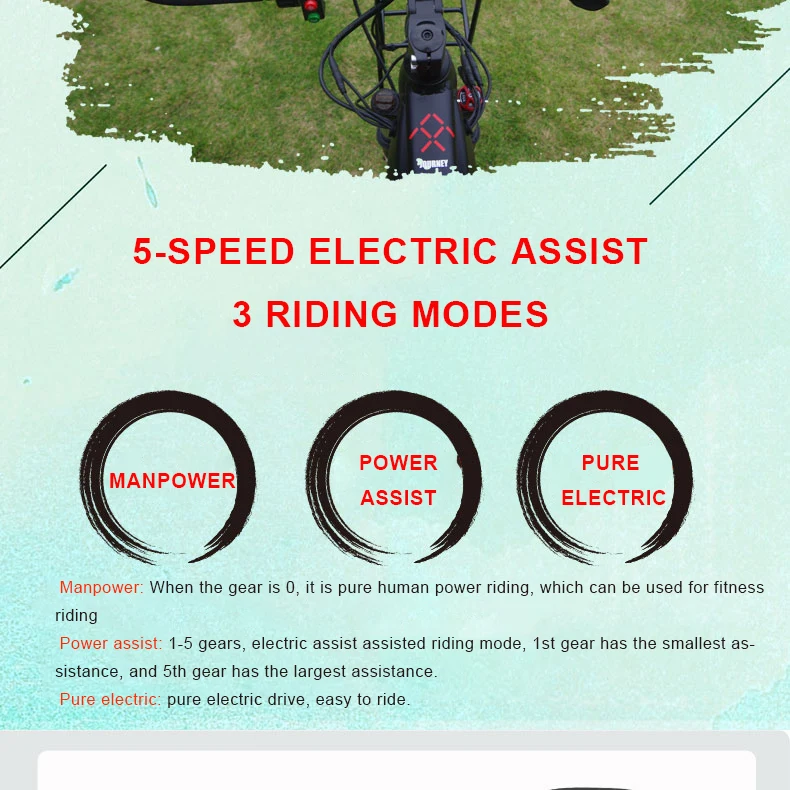 5-SPEED ELECTRIC ASSIST

3 RIDING MODES

MANPOWER

POWER
ASSIST

PURE
ELECTRIC

Manpower: When the gear is 0, it is pure human power riding, which can be used for fitness riding

Power assist: 1-5 gears, electric assist assisted riding mode, 1st gear has the smallest assistance, and 5th gear has the largest assistance.

Pure electric: pure electric drive, easy to ride.